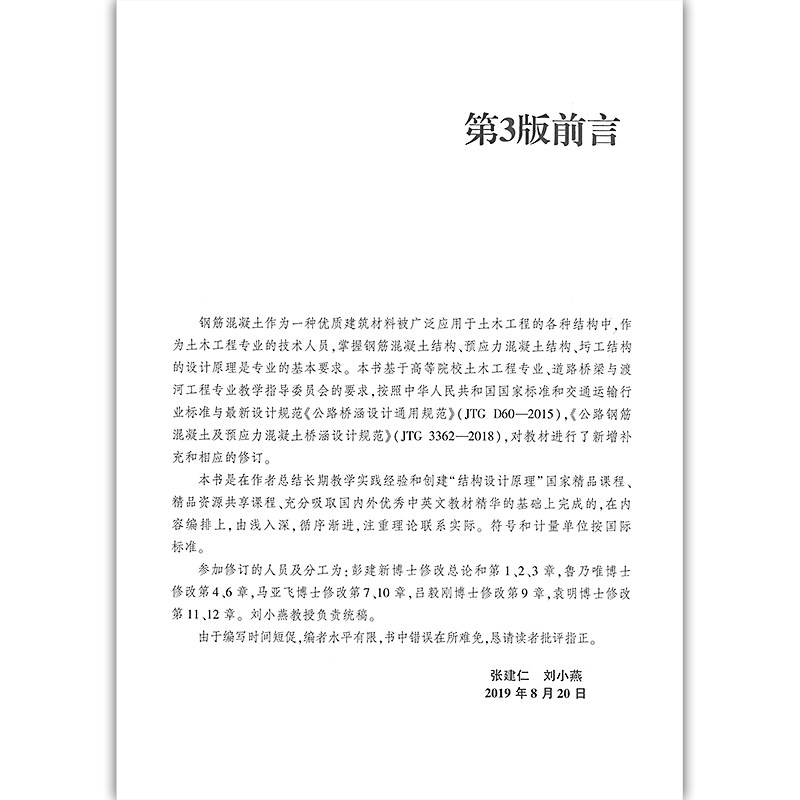 第3版前言

钢筋混凝土作为一种优质建筑材料被广泛应用于土木工程的各种结构中,作为土木工程专业的技术人员,掌握钢筋混凝土结构、预应力混凝土结构、圬工结构的设计原理是专业的基本要求。本书基于高等院校土木工程专业、道路桥梁与渡河工程专业教学指导委员会的要求,按照中华人民共和国国家标准和交通运输行业标准与最新设计规范《公路桥涵设计通用规范》(JTG D60—2015),《公路钢筋混凝土及预应力混凝土桥涵设计规范》(JTG 3362—2018),对教材进行了新增补充和相应的修订。

本书是在作者总结长期教学实践经验和创建“结构设计原理”国家精品课程、精品资源共享课程、充分吸取国内外优秀中英文教材精华的基础上完成的,在内容编排上,由浅入深,循序渐进,注重理论联系实际。符号和计量单位按国际标准。

参加修订的人员及分工为:彭建新博士修改总论和第1、2、3章,鲁乃唯博士修改第4、6章,马亚飞博士修改第7、10章,吕毅刚博士修改第9章,袁明博士修改第11、12章。刘小燕教授负责统稿。

由于编写时间短促,编者水平有限,书中错误在所难免,恳请读者批评指正。

张建仁 刘小燕
2019年8月20日